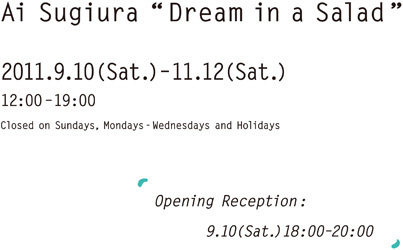 Ai Sugiura “Dream in a Salad”

2011.9.10(Sat.)-11.12(Sat.)

12:00-19:00

Closed on Sundays, Mondays-Wednesdays and Holidays

Opening Reception:

9.10(Sat.)18:00-20:00